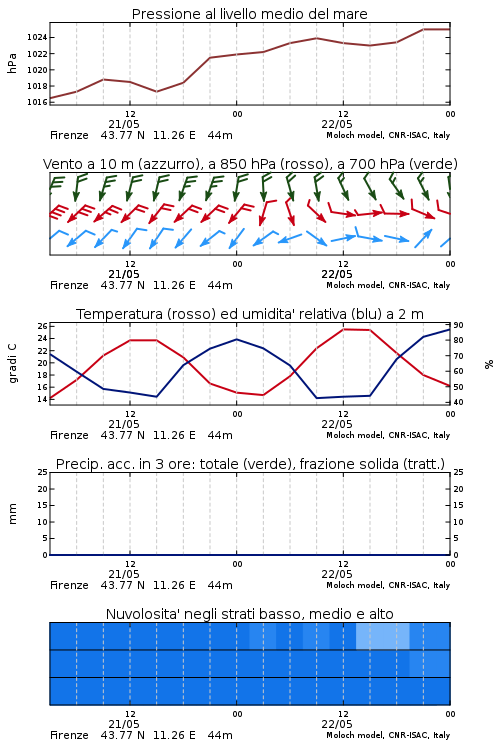 Pressione al livello medio del mare

hPa

1024
1022
1020
1018
1016

12
21/05
00
12
22/05
00

Firenze 43.77 N 11.26 E 44m

Moloch model, CNR-ISAC, Italy

Vento a 10 m (azzurro), a 850 hPa (rosso), a 700 hPa (verde)

12
21/05
00
12
22/05
00

Firenze 43.77 N 11.26 E 44m

Moloch model, CNR-ISAC, Italy

Temperatura (rosso) ed umidita' relativa (blu) a 2 m

gradi C

26
24
22
20
18
16
14

90
80
70
60
50
40

%

12
21/05
00
12
22/05
00

Firenze 43.77 N 11.26 E 44m

Moloch model, CNR-ISAC, Italy

Precip. acc. in 3 ore: totale (verde), frazione solida (tratt.)

mm

25
20
15
10
5
0

25
20
15
10
5
0

12
21/05
00
12
22/05
00

Firenze 43.77 N 11.26 E 44m

Moloch model, CNR-ISAC, Italy

Nuvolosita' negli strati basso, medio e alto

12
21/05
00
12
22/05
00

Firenze 43.77 N 11.26 E 44m

Moloch model, CNR-ISAC, Italy